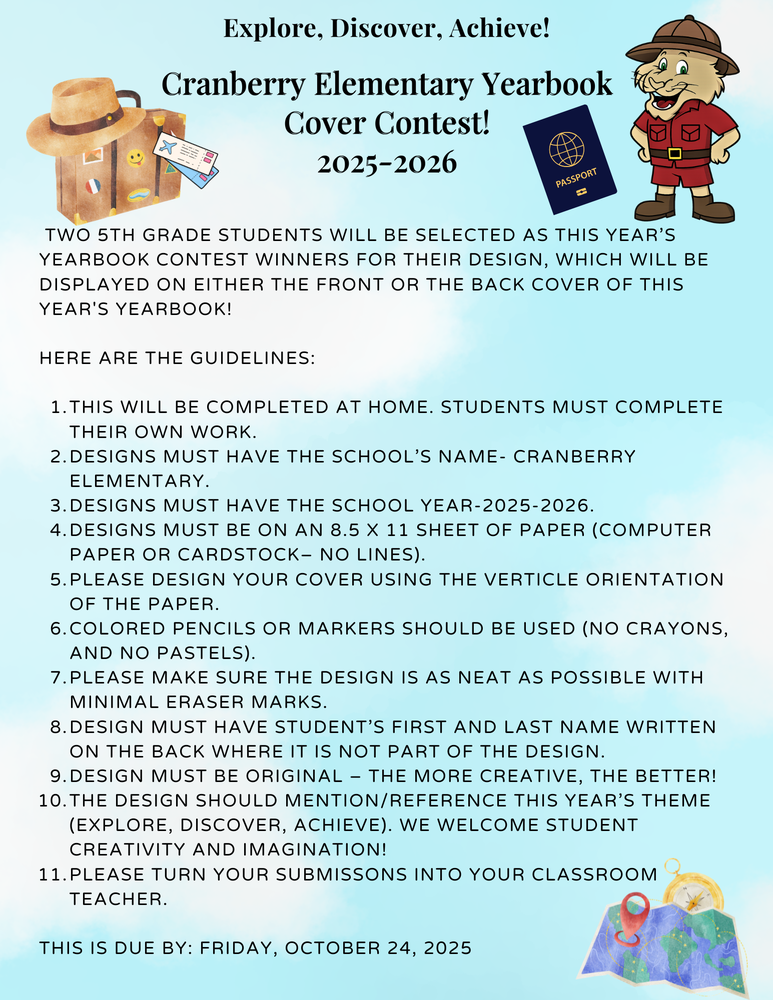 Explore, Discover, Achieve!

Cranberry Elementary Yearbook Cover Contest! 2025-2026

PASSPORT

TWO 5TH GRADE STUDENTS WILL BE SELECTED AS THIS YEAR'S YEARBOOK CONTEST WINNERS FOR THEIR DESIGN, WHICH WILL BE DISPLAYED ON EITHER THE FRONT OR THE BACK COVER OF THIS YEAR'S YEARBOOK!

HERE ARE THE GUIDELINES:

1. THIS WILL BE COMPLETED AT HOME. STUDENTS MUST COMPLETE THEIR OWN WORK.
2. DESIGNS MUST HAVE THE SCHOOL'S NAME- CRANBERRY ELEMENTARY.
3. DESIGNS MUST HAVE THE SCHOOL YEAR-2025-2026.
4. DESIGNS MUST BE ON AN 8.5 X 11 SHEET OF PAPER (COMPUTER PAPER OR CARDSTOCK– NO LINES).
5. PLEASE DESIGN YOUR COVER USING THE VERTICLE ORIENTATION OF THE PAPER.
6. COLORED PENCILS OR MARKERS SHOULD BE USED (NO CRAYONS, AND NO PASTELS).
7. PLEASE MAKE SURE THE DESIGN IS AS NEAT AS POSSIBLE WITH MINIMAL ERASER MARKS.
8. DESIGN MUST HAVE STUDENT'S FIRST AND LAST NAME WRITTEN ON THE BACK WHERE IT IS NOT PART OF THE DESIGN.
9. DESIGN MUST BE ORIGINAL – THE MORE CREATIVE, THE BETTER!
10. THE DESIGN SHOULD MENTION/REFERENCE THIS YEAR'S THEME (EXPLORE, DISCOVER, ACHIEVE). WE WELCOME STUDENT CREATIVITY AND IMAGINATION!
11. PLEASE TURN YOUR SUBMISSONS INTO YOUR CLASSROOM TEACHER.

THIS IS DUE BY: FRIDAY, OCTOBER 24, 2025